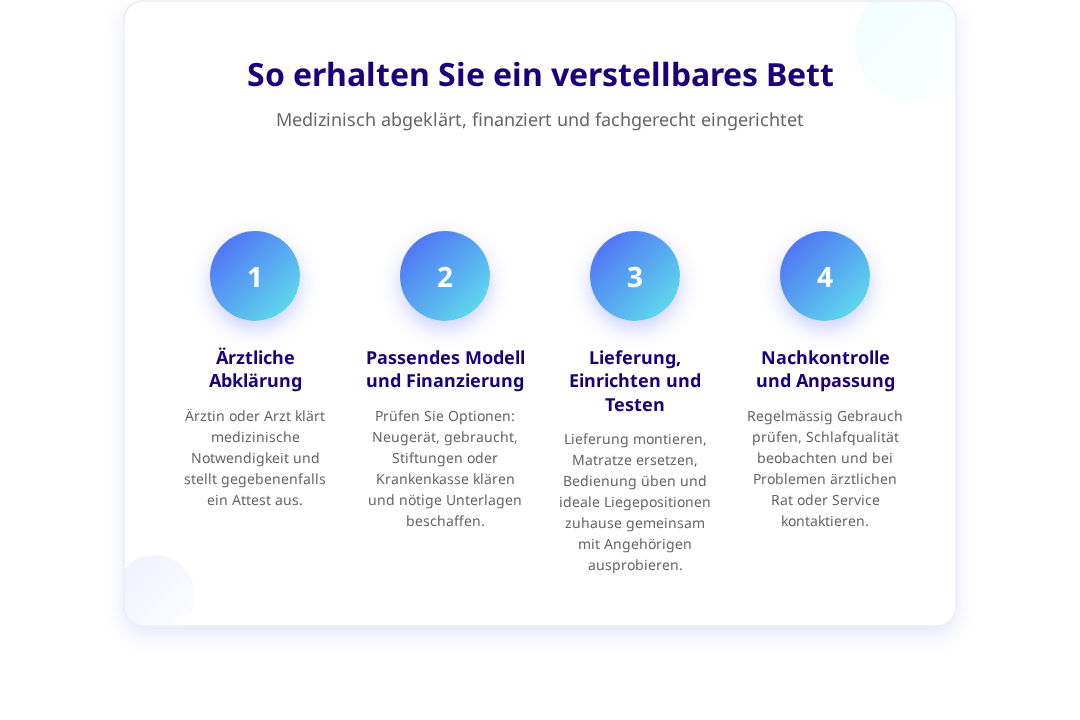 So erhalten Sie ein verstellbares Bett

Medizinisch abgeklärt, finanziert und fachgerecht eingerichtet

1

Ärztliche Abklärung

Ärztin oder Arzt klärt medizinische Notwendigkeit und stellt gegebenenfalls ein Attest aus.

2

Passendes Modell und Finanzierung

Prüfen Sie Optionen: Neugerät, gebraucht, Stiftungen oder Krankenkasse klären und nötige Unterlagen beschaffen.

3

Lieferung, Einrichten und Testen

Lieferung montieren, Matratze ersetzen, Bedienung üben und ideale Liegepositionen zuhause gemeinsam mit Angehörigen ausprobieren.

4

Nachkontrolle und Anpassung

Regelmässig Gebrauch prüfen, Schlafqualität beobachten und bei Problemen ärztlichen Rat oder Service kontaktieren.